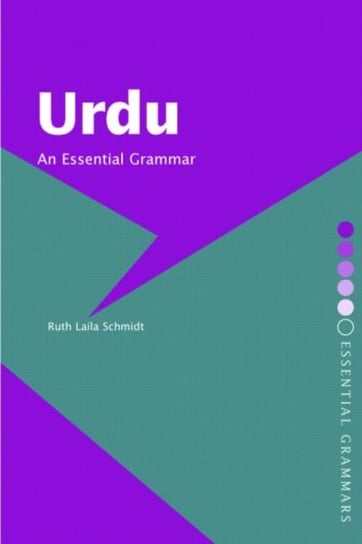 Urdu

An Essential Grammar

Ruth Laila Schmidt

ESSENTIAL GRAMMARS